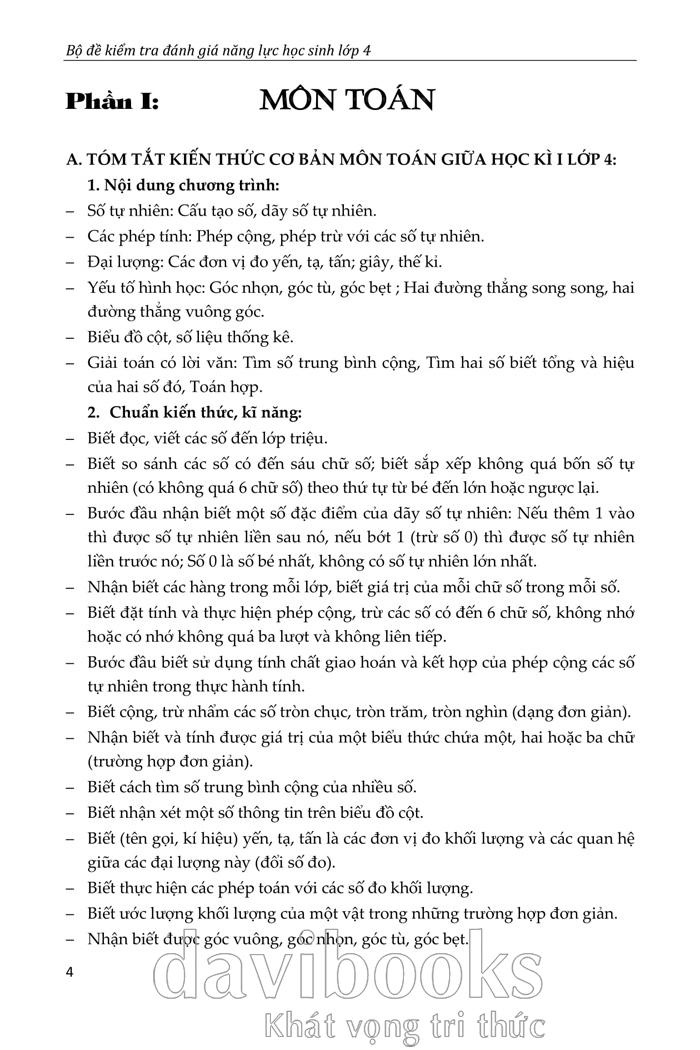 Bộ đề kiểm tra đánh giá năng lực học sinh lớp 4

Phần I: MÔN TOÁN

A. TÓM TẮT KIẾN THỨC CƠ BẢN MÔN TOÁN GIỮA HỌC KÌ I LỚP 4:

1. Nội dung chương trình:

– Số tự nhiên: Cấu tạo số, dãy số tự nhiên.

– Các phép tính: Phép cộng, phép trừ với các số tự nhiên.

– Đại lượng: Các đơn vị đo yến, tạ, tấn; giây, thế kỉ.

– Yếu tố hình học: Góc nhọn, góc tù, góc bẹt ; Hai đường thẳng song song, hai đường thẳng vuông góc.

– Biểu đồ cột, số liệu thống kê.

– Giải toán có lời văn: Tìm số trung bình cộng, Tìm hai số biết tổng và hiệu của hai số đó, Toán hợp.

2. Chuẩn kiến thức, kĩ năng:

– Biết đọc, viết các số đến lớp triệu.

– Biết so sánh các số có đến sáu chữ số; biết sắp xếp không quá bốn số tự nhiên (có không quá 6 chữ số) theo thứ tự từ bé đến lớn hoặc ngược lại.

– Bước đầu nhận biết một số đặc điểm của dãy số tự nhiên: Nếu thêm 1 vào thì được số tự nhiên liền sau nó, nếu bớt 1 (trừ số 0) thì được số tự nhiên liền trước nó; Số 0 là số bé nhất, không có số tự nhiên lớn nhất.

– Nhận biết các hàng trong mỗi lớp, biết giá trị của mỗi chữ số trong mỗi số.

– Biết đặt tính và thực hiện phép cộng, trừ các số có đến 6 chữ số, không nhớ hoặc có nhớ không quá ba lượt và không liên tiếp.

– Bước đầu biết sử dụng tính chất giao hoán và kết hợp của phép cộng các số tự nhiên trong thực hành tính.

– Biết cộng, trừ nhẩm các số tròn chục, tròn trăm, tròn nghìn (dạng đơn giản).

– Nhận biết và tính được giá trị của một biểu thức chứa một, hai hoặc ba chữ (trường hợp đơn giản).

– Biết cách tìm số trung bình cộng của nhiều số.

– Biết nhận xét một số thông tin trên biểu đồ cột.

– Biết (tên gọi, kí hiệu) yến, tạ, tấn là các đơn vị đo khối lượng và các quan hệ giữa các đại lượng này (đổi số đo).

– Biết thực hiện các phép toán với các số đo khối lượng.

– Biết ước lượng khối lượng của một vật trong những trường hợp đơn giản.

– Nhận biết được góc vuông, góc nhọn, góc tù, góc bẹt.

4

davibooks
Khát vọng tri thức